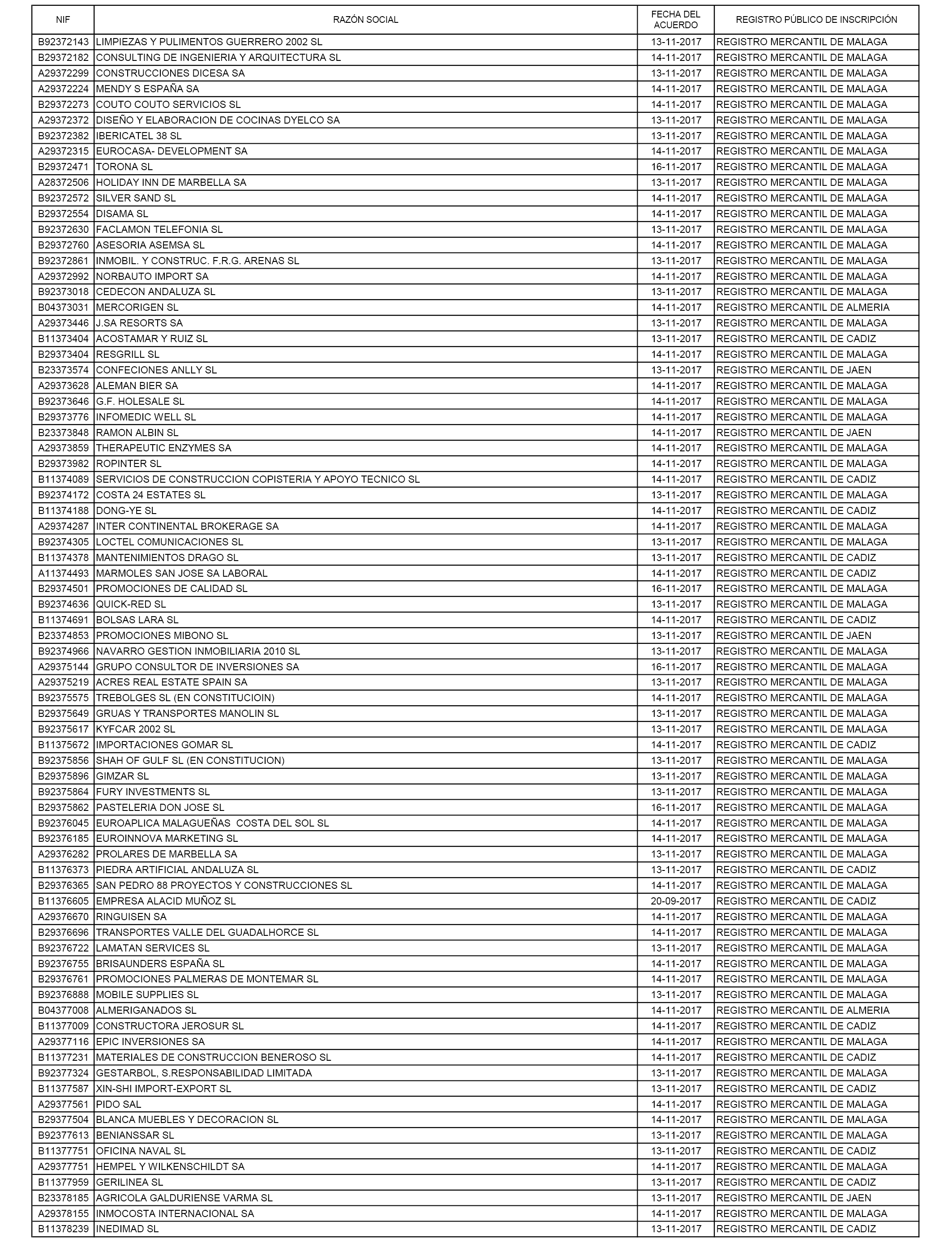 | NIF | RAZÓN SOCIAL | FECHA DEL ACUERDO | REGISTRO PÚBLICO DE INSCRIPCIÓN |
|---|---|---|---|
| B92372143 | LIMPIEZAS Y PULIMENTOS GUERRERO 2002 SL | 13-11-2017 | REGISTRO MERCANTIL DE MALAGA |
| B29372182 | CONSULTING DE INGENIERIA Y ARQUITECTURA SL | 14-11-2017 | REGISTRO MERCANTIL DE MALAGA |
| A29372299 | CONSTRUCCIONES DICESA SA | 13-11-2017 | REGISTRO MERCANTIL DE MALAGA |
| A29372224 | MENDY S ESPAÑA SA | 14-11-2017 | REGISTRO MERCANTIL DE MALAGA |
| B29372273 | COUTO COUTO SERVICIOS SL | 14-11-2017 | REGISTRO MERCANTIL DE MALAGA |
| A29372372 | DISEÑO Y ELABORACION DE COCINAS DYELCO SA | 13-11-2017 | REGISTRO MERCANTIL DE MALAGA |
| B92372382 | IBERICATEL 38 SL | 13-11-2017 | REGISTRO MERCANTIL DE MALAGA |
| A29372315 | EUROCASA- DEVELOPMENT SA | 14-11-2017 | REGISTRO MERCANTIL DE MALAGA |
| B29372471 | TORONA SL | 16-11-2017 | REGISTRO MERCANTIL DE MALAGA |
| A28372506 | HOLIDAY INN DE MARBELLA SA | 13-11-2017 | REGISTRO MERCANTIL DE MALAGA |
| B92372572 | SILVER SAND SL | 14-11-2017 | REGISTRO MERCANTIL DE MALAGA |
| B29372554 | DISAMA SL | 14-11-2017 | REGISTRO MERCANTIL DE MALAGA |
| B92372630 | FACLAMON TELEFONIA SL | 13-11-2017 | REGISTRO MERCANTIL DE MALAGA |
| B29372760 | ASESORIA ASEMSA SL | 14-11-2017 | REGISTRO MERCANTIL DE MALAGA |
| B92372861 | INMOBIL. Y CONSTRUC. F.R.G. ARENAS SL | 13-11-2017 | REGISTRO MERCANTIL DE MALAGA |
| A29372992 | NORBAUTO IMPORT SA | 14-11-2017 | REGISTRO MERCANTIL DE MALAGA |
| B92373018 | CEDECON ANDALUZA SL | 13-11-2017 | REGISTRO MERCANTIL DE MALAGA |
| B04373031 | MERCORIGEN SL | 14-11-2017 | REGISTRO MERCANTIL DE ALMERIA |
| A29373446 | J.SA RESORTS SA | 13-11-2017 | REGISTRO MERCANTIL DE MALAGA |
| B11373404 | ACOSTAMAR Y RUIZ SL | 13-11-2017 | REGISTRO MERCANTIL DE CADIZ |
| B29373404 | RESGRILL SL | 14-11-2017 | REGISTRO MERCANTIL DE MALAGA |
| B23373574 | CONFECIONES ANLLY SL | 13-11-2017 | REGISTRO MERCANTIL DE JAEN |
| A29373628 | ALEMAN BIER SA | 14-11-2017 | REGISTRO MERCANTIL DE MALAGA |
| B92373646 | G.F. HOLESALE SL | 14-11-2017 | REGISTRO MERCANTIL DE MALAGA |
| B29373776 | INFOMEDIC WELL SL | 14-11-2017 | REGISTRO MERCANTIL DE MALAGA |
| B23373848 | RAMON ALBIN SL | 14-11-2017 | REGISTRO MERCANTIL DE JAEN |
| A29373859 | THERAPEUTIC ENZYMES SA | 14-11-2017 | REGISTRO MERCANTIL DE MALAGA |
| B29373982 | ROPINTER SL | 14-11-2017 | REGISTRO MERCANTIL DE MALAGA |
| B11374089 | SERVICIOS DE CONSTRUCCION COPISTERIA Y APOYO TECNICO SL | 14-11-2017 | REGISTRO MERCANTIL DE CADIZ |
| B92374172 | COSTA 24 ESTATES SL | 13-11-2017 | REGISTRO MERCANTIL DE MALAGA |
| B11374188 | DONG-YE SL | 14-11-2017 | REGISTRO MERCANTIL DE CADIZ |
| A29374287 | INTER CONTINENTAL BROKERAGE SA | 14-11-2017 | REGISTRO MERCANTIL DE MALAGA |
| B92374305 | LOCTEL COMUNICACIONES SL | 13-11-2017 | REGISTRO MERCANTIL DE MALAGA |
| B11374378 | MANTENIMIENTOS DRAGO SL | 13-11-2017 | REGISTRO MERCANTIL DE CADIZ |
| A11374493 | MARMOLES SAN JOSE SA LABORAL | 14-11-2017 | REGISTRO MERCANTIL DE CADIZ |
| B29374501 | PROMOCIONES DE CALIDAD SL | 16-11-2017 | REGISTRO MERCANTIL DE MALAGA |
| B92374636 | QUICK-RED SL | 13-11-2017 | REGISTRO MERCANTIL DE MALAGA |
| B11374691 | BOLSAS LARA SL | 14-11-2017 | REGISTRO MERCANTIL DE CADIZ |
| B23374853 | PROMOCIONES MIBONO SL | 13-11-2017 | REGISTRO MERCANTIL DE JAEN |
| B92374966 | NAVARRO GESTION INMOBILIARIA 2010 SL | 13-11-2017 | REGISTRO MERCANTIL DE MALAGA |
| A29375144 | GRUPO CONSULTOR DE INVERSIONES SA | 16-11-2017 | REGISTRO MERCANTIL DE MALAGA |
| A29375219 | ACRES REAL ESTATE SPAIN SA | 13-11-2017 | REGISTRO MERCANTIL DE MALAGA |
| B92375575 | TREBOLGES SL (EN CONSTITUCIOIN) | 14-11-2017 | REGISTRO MERCANTIL DE MALAGA |
| B29375649 | GRUAS Y TRANSPORTES MANOLIN SL | 13-11-2017 | REGISTRO MERCANTIL DE MALAGA |
| B92375617 | KYFCAR 2002 SL | 13-11-2017 | REGISTRO MERCANTIL DE MALAGA |
| B11375672 | IMPORTACIONES GOMAR SL | 14-11-2017 | REGISTRO MERCANTIL DE CADIZ |
| B92375856 | SHAH OF GULF SL (EN CONSTITUCION) | 13-11-2017 | REGISTRO MERCANTIL DE MALAGA |
| B29375896 | GIMZAR SL | 13-11-2017 | REGISTRO MERCANTIL DE MALAGA |
| B92375864 | FURY INVESTMENTS SL | 13-11-2017 | REGISTRO MERCANTIL DE MALAGA |
| B29375862 | PASTELERIA DON JOSE SL | 16-11-2017 | REGISTRO MERCANTIL DE MALAGA |
| B92376045 | EUROAPLICA MALAGUEÑAS COSTA DEL SOL SL | 14-11-2017 | REGISTRO MERCANTIL DE MALAGA |
| B92376185 | EUROINNOVA MARKETING SL | 14-11-2017 | REGISTRO MERCANTIL DE MALAGA |
| A29376282 | PROLARES DE MARBELLA SA | 13-11-2017 | REGISTRO MERCANTIL DE MALAGA |
| B11376373 | PIEDRA ARTIFICIAL ANDALUZA SL | 13-11-2017 | REGISTRO MERCANTIL DE CADIZ |
| B29376365 | SAN PEDRO 88 PROYECTOS Y CONSTRUCCIONES SL | 14-11-2017 | REGISTRO MERCANTIL DE MALAGA |
| B11376605 | EMPRESA ALACID MUÑOZ SL | 20-09-2017 | REGISTRO MERCANTIL DE CADIZ |
| A29376670 | RINGUISEN SA | 14-11-2017 | REGISTRO MERCANTIL DE MALAGA |
| B29376696 | TRANSPORTES VALLE DEL GUADALHORCE SL | 14-11-2017 | REGISTRO MERCANTIL DE MALAGA |
| B92376722 | LAMATAN SERVICES SL | 13-11-2017 | REGISTRO MERCANTIL DE MALAGA |
| B92376755 | BRISAUNDERS ESPAÑA SL | 14-11-2017 | REGISTRO MERCANTIL DE MALAGA |
| B29376761 | PROMOCIONES PALMERAS DE MONTEMAR SL | 14-11-2017 | REGISTRO MERCANTIL DE MALAGA |
| B92376888 | MOBILE SUPPLIES SL | 13-11-2017 | REGISTRO MERCANTIL DE MALAGA |
| B04377008 | ALMERIGANADOS SL | 14-11-2017 | REGISTRO MERCANTIL DE ALMERIA |
| B11377009 | CONSTRUCTORA JEROSUR SL | 14-11-2017 | REGISTRO MERCANTIL DE CADIZ |
| A29377116 | EPIC INVERSIONES SA | 14-11-2017 | REGISTRO MERCANTIL DE MALAGA |
| B11377231 | MATERIALES DE CONSTRUCCION BENEROSO SL | 14-11-2017 | REGISTRO MERCANTIL DE CADIZ |
| B92377324 | GESTARBOL, S.RESPONSABILIDAD LIMITADA | 13-11-2017 | REGISTRO MERCANTIL DE MALAGA |
| B11377587 | XIN-SHI IMPORT-EXPORT SL | 13-11-2017 | REGISTRO MERCANTIL DE CADIZ |
| A29377561 | PIDO SAL | 14-11-2017 | REGISTRO MERCANTIL DE MALAGA |
| B29377504 | BLANCA MUEBLES Y DECORACION SL | 14-11-2017 | REGISTRO MERCANTIL DE MALAGA |
| B92377613 | BENIANSSAR SL | 13-11-2017 | REGISTRO MERCANTIL DE MALAGA |
| B11377751 | OFICINA NAVAL SL | 13-11-2017 | REGISTRO MERCANTIL DE CADIZ |
| A29377751 | HEMPEL Y WILKENSCHILDT SA | 14-11-2017 | REGISTRO MERCANTIL DE MALAGA |
| B11377959 | GERILINEA SL | 13-11-2017 | REGISTRO MERCANTIL DE CADIZ |
| B23378185 | AGRICOLA GALDURIENSE VARMA SL | 13-11-2017 | REGISTRO MERCANTIL DE JAEN |
| A29378155 | INMOCOSTA INTERNACIONAL SA | 14-11-2017 | REGISTRO MERCANTIL DE MALAGA |
| B11378239 | INEDIMAD SL | 13-11-2017 | REGISTRO MERCANTIL DE CADIZ |